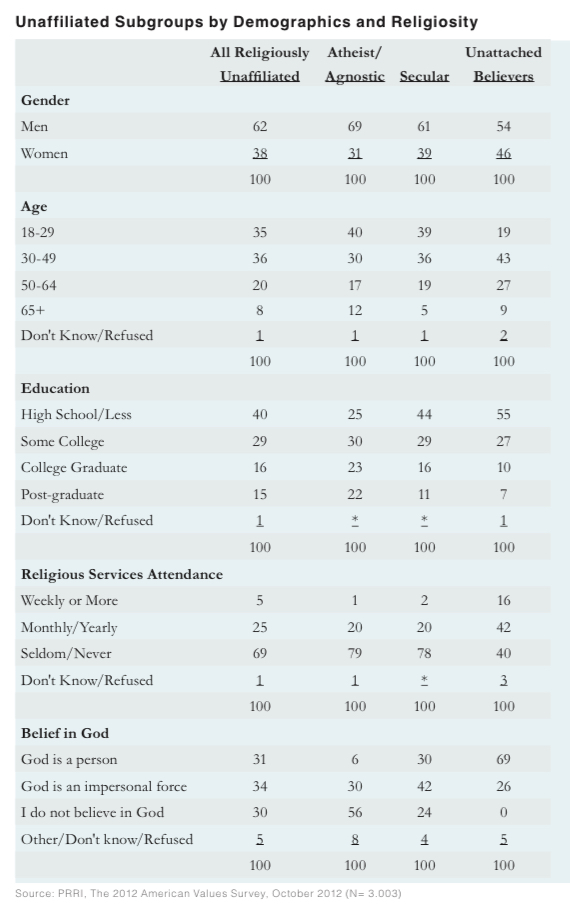 Unaffiliated Subgroups by Demographics and Religiosity

| | All Religiously Unaffiliated | Atheist/ Agnostic | Secular | Unattached Believers |
|---|---|---|---|---|
| **Gender** | | | | |
| Men | 62 | 69 | 61 | 54 |
| Women | 38 | 31 | 39 | 46 |
| | 100 | 100 | 100 | 100 |
| **Age** | | | | |
| 18-29 | 35 | 40 | 39 | 19 |
| 30-49 | 36 | 30 | 36 | 43 |
| 50-64 | 20 | 17 | 19 | 27 |
| 65+ | 8 | 12 | 5 | 9 |
| Don't Know/Refused | 1 | 1 | 1 | 2 |
| | 100 | 100 | 100 | 100 |
| **Education** | | | | |
| High School/Less | 40 | 25 | 44 | 55 |
| Some College | 29 | 30 | 29 | 27 |
| College Graduate | 16 | 23 | 16 | 10 |
| Post-graduate | 15 | 22 | 11 | 7 |
| Don't Know/Refused | 1 | * | * | 1 |
| | 100 | 100 | 100 | 100 |
| **Religious Services Attendance** | | | | |
| Weekly or More | 5 | 1 | 2 | 16 |
| Monthly/Yearly | 25 | 20 | 20 | 42 |
| Seldom/Never | 69 | 79 | 78 | 40 |
| Don't Know/Refused | 1 | 1 | * | 3 |
| | 100 | 100 | 100 | 100 |
| **Belief in God** | | | | |
| God is a person | 31 | 6 | 30 | 69 |
| God is an impersonal force | 34 | 30 | 42 | 26 |
| I do not believe in God | 30 | 56 | 24 | 0 |
| Other/Don't know/Refused | 5 | 8 | 4 | 5 |
| | 100 | 100 | 100 | 100 |

Source: PRRI, The 2012 American Values Survey, October 2012 (N= 3.003)